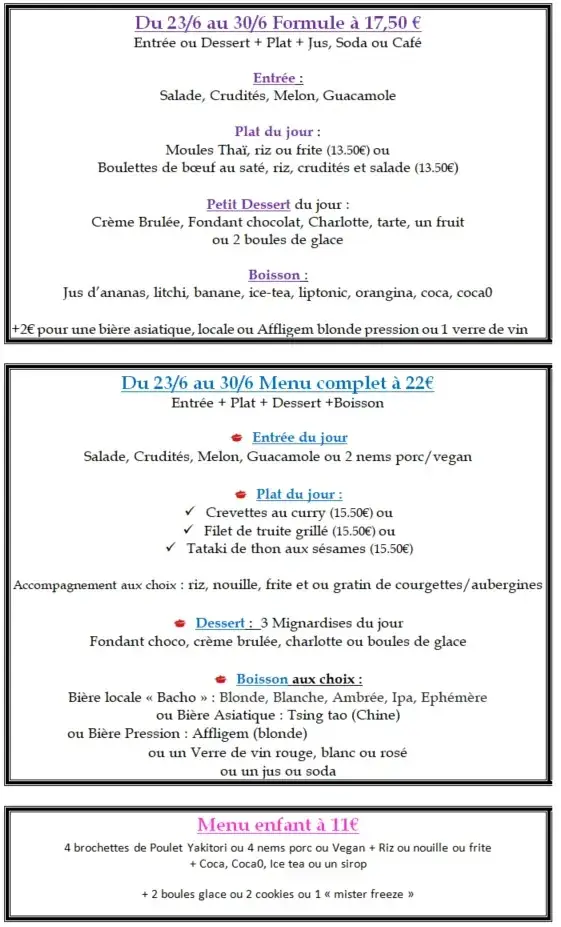 Du 23/6 au 30/6 Formule à 17,50 €
Entrée ou Dessert + Plat + Jus, Soda ou Café

Entrée :
Salade, Crudités, Melon, Guacamole

Plat du jour :
Moules Thaï, riz ou frite (13.50€) ou
Boulettes de bœuf au saté, riz, crudités et salade (13.50€)

Petit Dessert du jour :
Crème Brulée, Fondant chocolat, Charlotte, tarte, un fruit ou 2 boules de glace

Boisson :
Jus d'ananas, litchi, banane, ice-tea, liptonic, orangina, coca, coca0

+2€ pour une bière asiatique, locale ou Affligem blonde pression ou 1 verre de vin

Du 23/6 au 30/6 Menu complet à 22€
Entrée + Plat + Dessert +Boisson

Entrée du jour
Salade, Crudités, Melon, Guacamole ou 2 nems porc/vegan

Plat du jour :
✓ Crevettes au curry (15.50€) ou
✓ Filet de truite grillé (15.50€) ou
✓ Tataki de thon aux sésames (15.50€)

Accompagnement aux choix : riz, nouille, frite et ou gratin de courgettes/aubergines

Dessert : 3 Mignardises du jour
Fondant choco, crème brulée, charlotte ou boules de glace

Boisson aux choix :
Bière locale « Bacho » : Blonde, Blanche, Ambrée, Ipa, Ephémère
ou Bière Asiatique : Tsing tao (Chine)
ou Bière Pression : Affligem (blonde)
ou un Verre de vin rouge, blanc ou rosé
ou un jus ou soda

Menu enfant à 11€
4 brochettes de Poulet Yakitori ou 4 nems porc ou Vegan + Riz ou nouille ou frite + Coca, Coca0, Ice tea ou un sirop

+ 2 boules glace ou 2 cookies ou 1 « mister freeze »